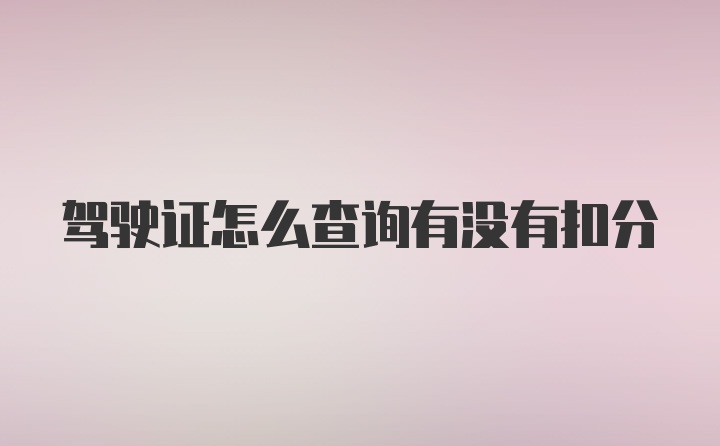 驾驶证怎么查询有没有扣分